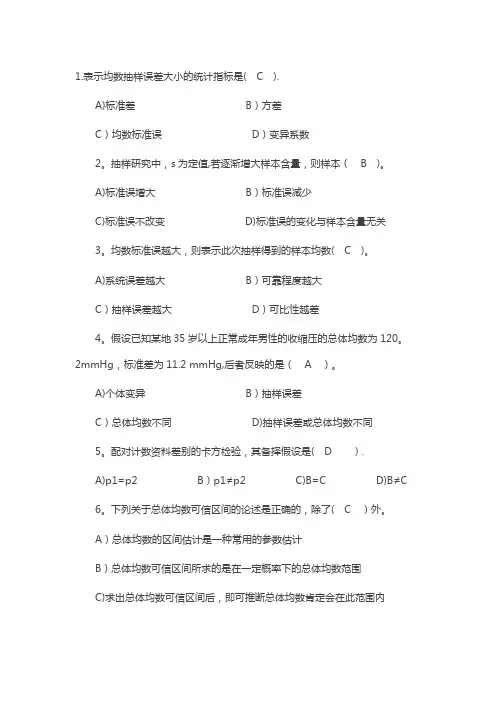 1.表示均数抽样误差大小的统计指标是(　C　).

A)标准差　　B）方差

C）均数标准误　　D）变异系数

2。抽样研究中，s 为定值,若逐渐增大样本含量，则样本（　B　）。

A)标准误增大　　B）标准误减少

C)标准误不改变　　D)标准误的变化与样本含量无关

3。均数标准误越大，则表示此次抽样得到的样本均数(　C　)。

A)系统误差越大　　B）可靠程度越大

C）抽样误差越大　　D）可比性越差

4。假设已知某地 35 岁以上正常成年男性的收缩压的总体均数为 120。2mmHg，标准差为 11.2 mmHg,后者反映的是（　A　）。

A)个体变异　　B）抽样误差

C）总体均数不同　　D)抽样误差或总体均数不同

5。配对计数资料差别的卡方检验，其备择假设是(　D　).

A)p1=p2　　B）p1≠p2　　C)B=C　　D)B≠C

6。下列关于总体均数可信区间的论述是正确的，除了(　C　)外。

A）总体均数的区间估计是一种常用的参数估计

B）总体均数可信区间所求的是在一定概率下的总体均数范围

C)求出总体均数可信区间后，即可推断总体均数肯定会在此范围内